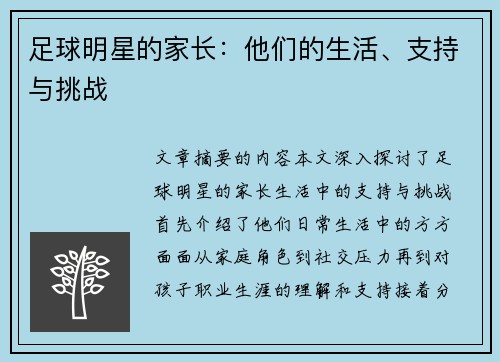 足球明星的家长：他们的生活、支持与挑战

文章摘要的内容本文深入探讨了足球明星的家长生活中的支持与挑战首先介绍了他们日常生活中的方方面面从家庭角色到社交压力再到对孩子职业生涯的理解和支持接着分